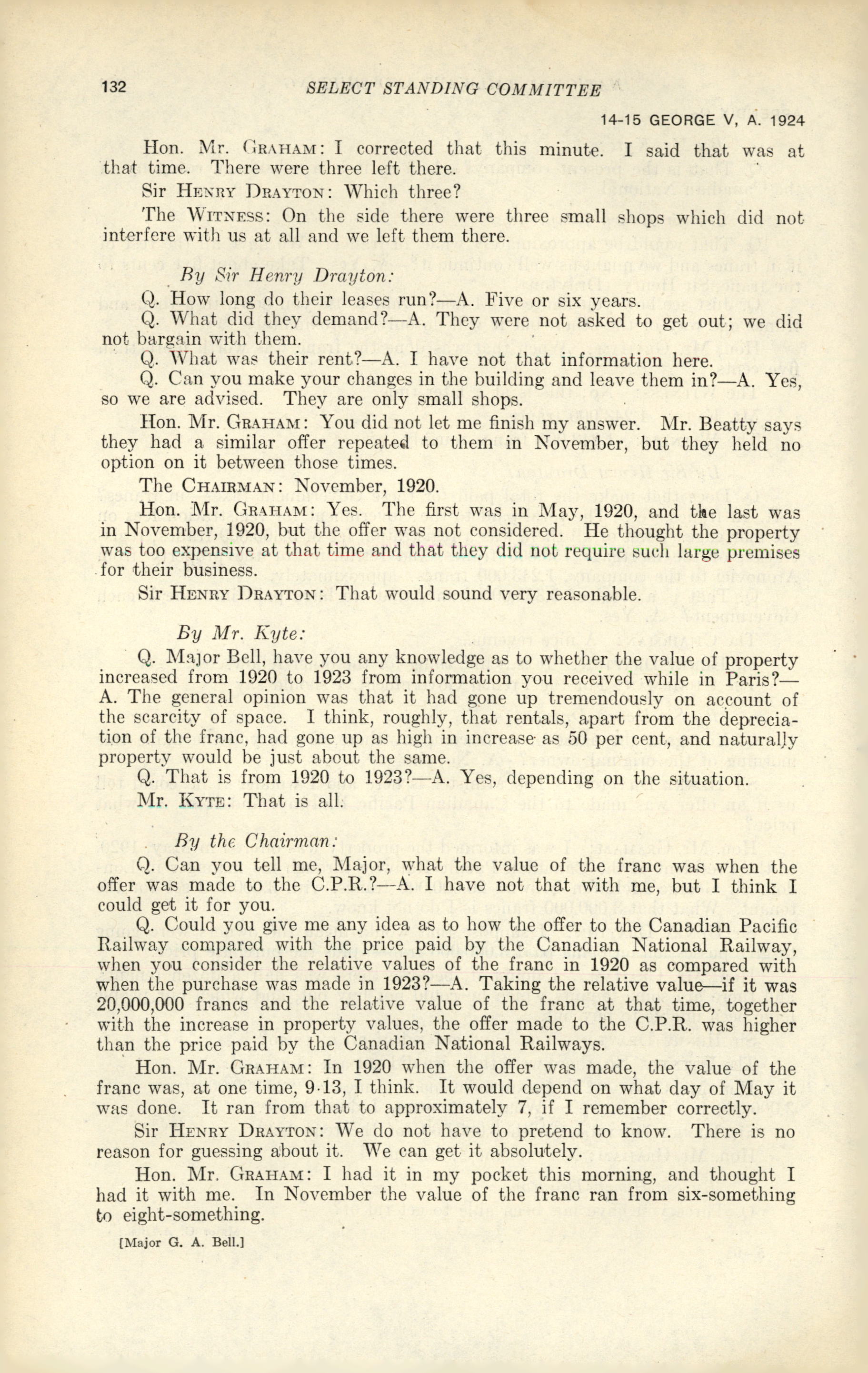 132 SELECT STANDING COMMITTEE

14-15 GEORGE V, A. 1924

Hon. Mr. GRAHAM: I corrected that this minute. I said that was at that time. There were three left there.

Sir HENRY DRAYTON: Which three?

The WITNESS: On the side there were three small shops which did not interfere with us at all and we left them there.

By Sir Henry Drayton:

Q. How long do their leases run?—A. Five or six years.

Q. What did they demand?—A. They were not asked to get out; we did not bargain with them.

Q. What was their rent?—A. I have not that information here.

Q. Can you make your changes in the building and leave them in?—A. Yes, so we are advised. They are only small shops.

Hon. Mr. GRAHAM: You did not let me finish my answer. Mr. Beatty says they had a similar offer repeated to them in November, but they held no option on it between those times.

The CHAIRMAN: November, 1920.

Hon. Mr. GRAHAM: Yes. The first was in May, 1920, and the last was in November, 1920, but the offer was not considered. He thought the property was too expensive at that time and that they did not require such large premises for their business.

Sir HENRY DRAYTON: That would sound very reasonable.

By Mr. Kyte:

Q. Major Bell, have you any knowledge as to whether the value of property increased from 1920 to 1923 from information you received while in Paris?—A. The general opinion was that it had gone up tremendously on account of the scarcity of space. I think, roughly, that rentals, apart from the depreciation of the franc, had gone up as high in increase as 50 per cent, and naturally property would be just about the same.

Q. That is from 1920 to 1923?—A. Yes, depending on the situation.

Mr. KYTE: That is all.

By the Chairman:

Q. Can you tell me, Major, what the value of the franc was when the offer was made to the C.P.R.?—A. I have not that with me, but I think I could get it for you.

Q. Could you give me any idea as to how the offer to the Canadian Pacific Railway compared with the price paid by the Canadian National Railway, when you consider the relative values of the franc in 1920 as compared with when the purchase was made in 1923?—A. Taking the relative value—if it was 20,000,000 francs and the relative value of the franc at that time, together with the increase in property values, the offer made to the C.P.R. was higher than the price paid by the Canadian National Railways.

Hon. Mr. GRAHAM: In 1920 when the offer was made, the value of the franc was, at one time, 9·13, I think. It would depend on what day of May it was done. It ran from that to approximately 7, if I remember correctly.

Sir HENRY DRAYTON: We do not have to pretend to know. There is no reason for guessing about it. We can get it absolutely.

Hon. Mr. GRAHAM: I had it in my pocket this morning, and thought I had it with me. In November the value of the franc ran from six-something to eight-something.

[Major G. A. Bell.]